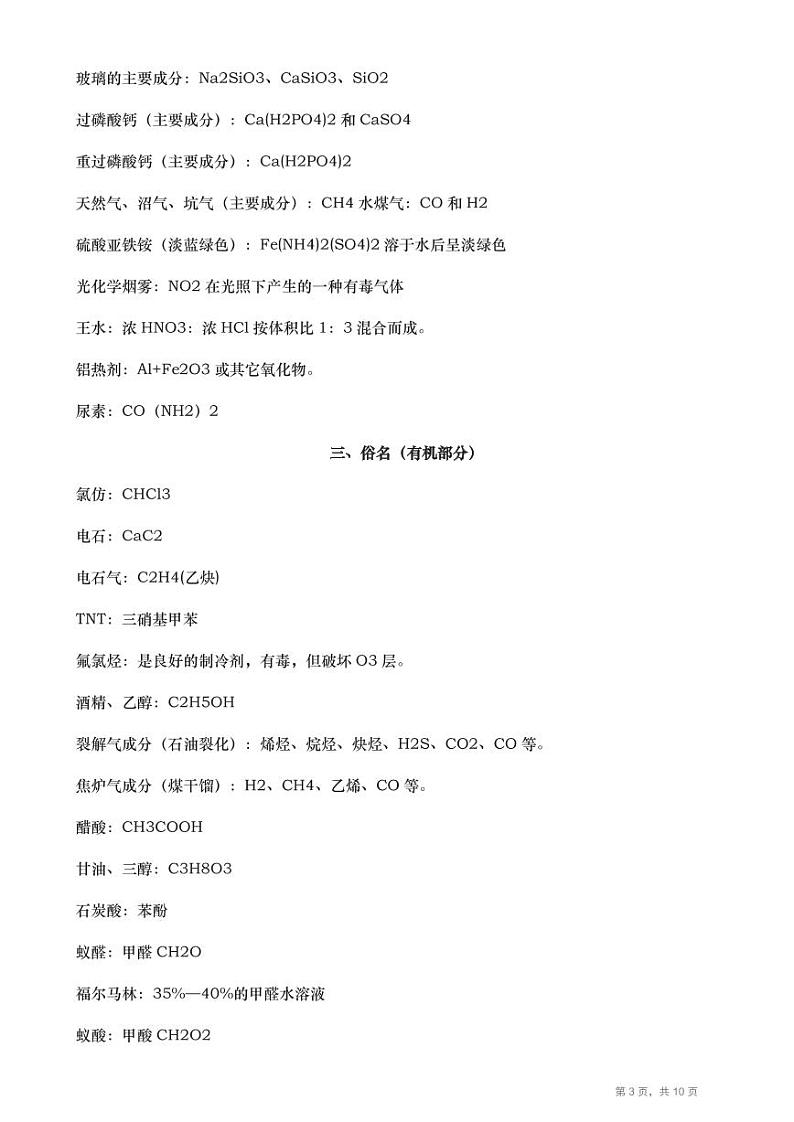 玻璃的主要成分：Na2SiO3、CaSiO3、SiO2

过磷酸钙（主要成分）：Ca(H2PO4)2 和 CaSO4

重过磷酸钙（主要成分）：Ca(H2PO4)2

天然气、沼气、坑气（主要成分）：CH4 水煤气：CO 和 H2

硫酸亚铁铵（淡蓝绿色）：Fe(NH4)2(SO4)2 溶于水后呈淡绿色

光化学烟雾：NO2 在光照下产生的一种有毒气体

王水：浓 HNO3：浓 HCl 按体积比 1：3 混合而成。

铝热剂：Al+Fe2O3 或其它氧化物。

尿素：CO（NH2）2

三、俗名（有机部分）

氯仿：CHCl3

电石：CaC2

电石气：C2H4(乙炔)

TNT：三硝基甲苯

氟氯烃：是良好的制冷剂，有毒，但破坏 O3 层。

酒精、乙醇：C2H5OH

裂解气成分（石油裂化）：烯烃、烷烃、炔烃、H2S、CO2、CO 等。

焦炉气成分（煤干馏）：H2、CH4、乙烯、CO 等。

醋酸：CH3COOH

甘油、三醇：C3H8O3

石炭酸：苯酚

蚁醛：甲醛 CH2O

福尔马林：35%—40%的甲醛水溶液

蚁酸：甲酸 CH2O2

第 3 页，共 10 页